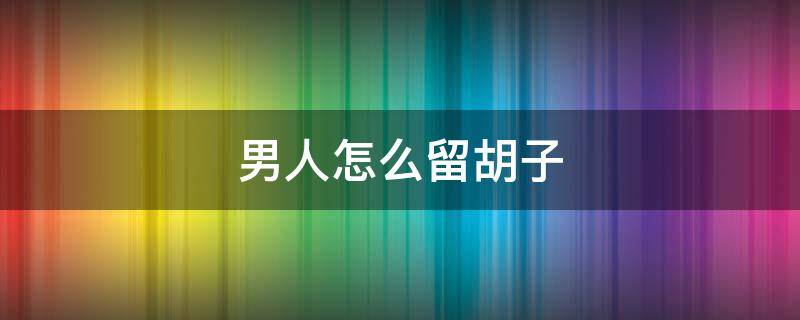 男人怎么留胡子